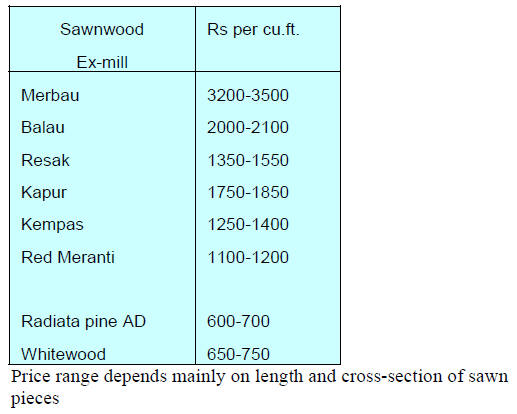 | Sawnwood Ex-mill | Rs per cu.ft. |
|---|---|
| Merbau | 3200-3500 |
| Balau | 2000-2100 |
| Resak | 1350-1550 |
| Kapur | 1750-1850 |
| Kempas | 1250-1400 |
| Red Meranti | 1100-1200 |
| | |
| Radiata pine AD | 600-700 |
| Whitewood | 650-750 |

Price range depends mainly on length and cross-section of sawn pieces